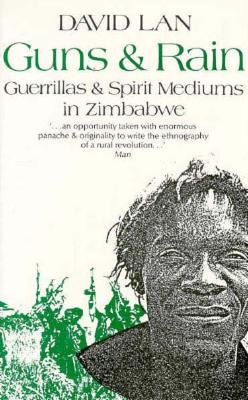 DAVID LAN

Guns & Rain

Guerrillas & Spirit Mediums in Zimbabwe

'. . .an opportunity taken with enormous panache & originality to write the ethnography of a rural revolution. . .'
Man